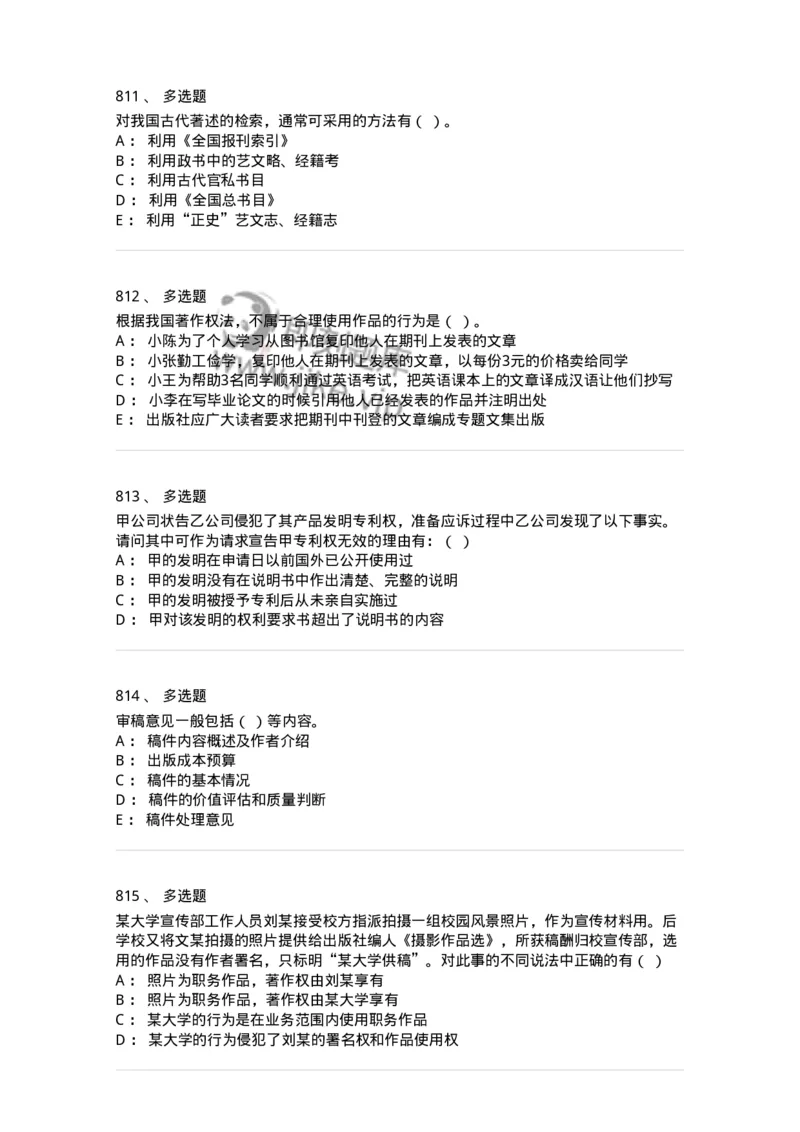 811 、 多选题

对我国古代著述的检索，通常可采用的方法有（ ）。

A： 利用《全国报刊索引》
B： 利用政书中的艺文略、经籍考
C： 利用古代官私书目
D： 利用《全国总书目》
E： 利用“正史”艺文志、经籍志

812 、 多选题

根据我国著作权法，不属于合理使用作品的行为是（ ）。

A： 小陈为了个人学习从图书馆复印他人在期刊上发表的文章
B： 小张勤工俭学，复印他人在期刊上发表的文章，以每份3元的价格卖给同学
C： 小王为帮助3名同学顺利通过英语考试，把英语课本上的文章译成汉语让他们抄写
D： 小李在写毕业论文的时候引用他人已经发表的作品并注明出处
E： 出版社应广大读者要求把期刊中刊登的文章编成专题文集出版

813 、 多选题

甲公司状告乙公司侵犯了其产品发明专利权，准备应诉过程中乙公司发现了以下事实。请问其中可作为请求宣告甲专利权无效的理由有：（ ）

A： 甲的发明在申请日以前国外已公开使用过
B： 甲的发明没有在说明书中作出清楚、完整的说明
C： 甲的发明被授予专利后从未亲自实施过
D： 甲对该发明的权利要求书超出了说明书的内容

814 、 多选题

审稿意见一般包括（ ）等内容。

A： 稿件内容概述及作者介绍
B： 出版成本预算
C： 稿件的基本情况
D： 稿件的价值评估和质量判断
E： 稿件处理意见

815 、 多选题

某大学宣传部工作人员刘某接受校方指派拍摄一组校园风景照片，作为宣传材料用。后学校又将文某拍摄的照片提供给出版社编人《摄影作品选》，所获稿酬归校宣传部，选用的作品没有作者署名，只标明“某大学供稿”。对此事的不同说法中正确的有（ ）

A： 照片为职务作品，著作权由刘某享有
B： 照片为职务作品，著作权由某大学享有
C： 某大学的行为是在业务范围内使用职务作品
D： 某大学的行为侵犯了刘某的署名权和作品使用权